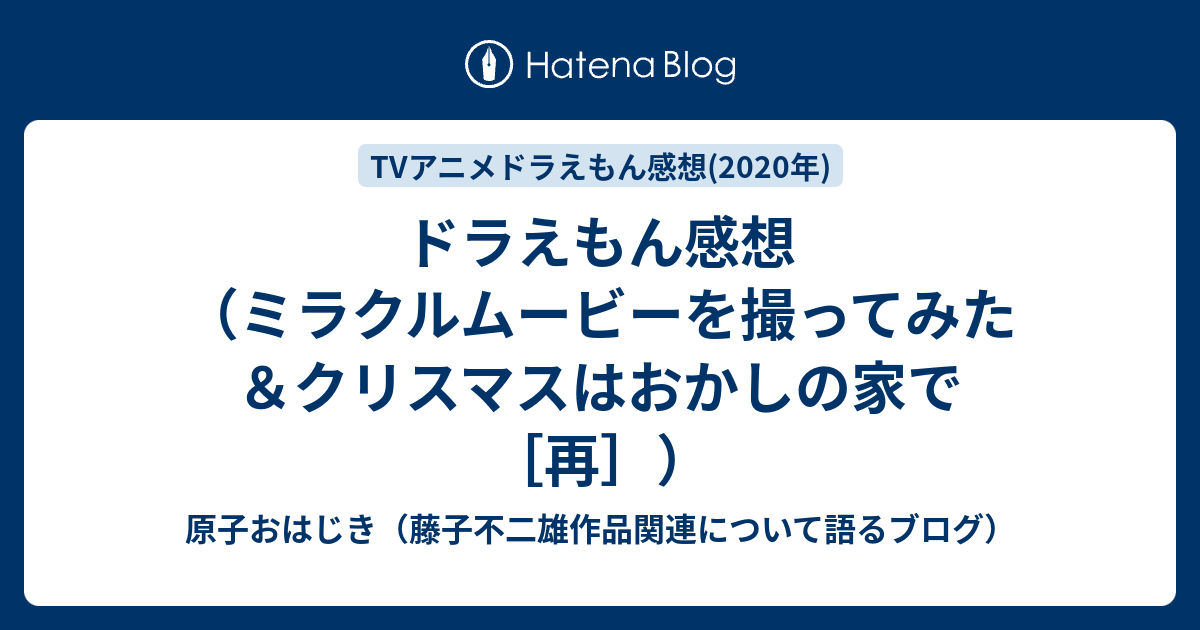 Hatena Blog

TVアニメドラえもん感想(2020年)

ドラえもん感想（ミラクルムービーを撮ってみた＆クリスマスはおかしの家で［再］）

原子おはじき（藤子不二雄作品関連について語るブログ）